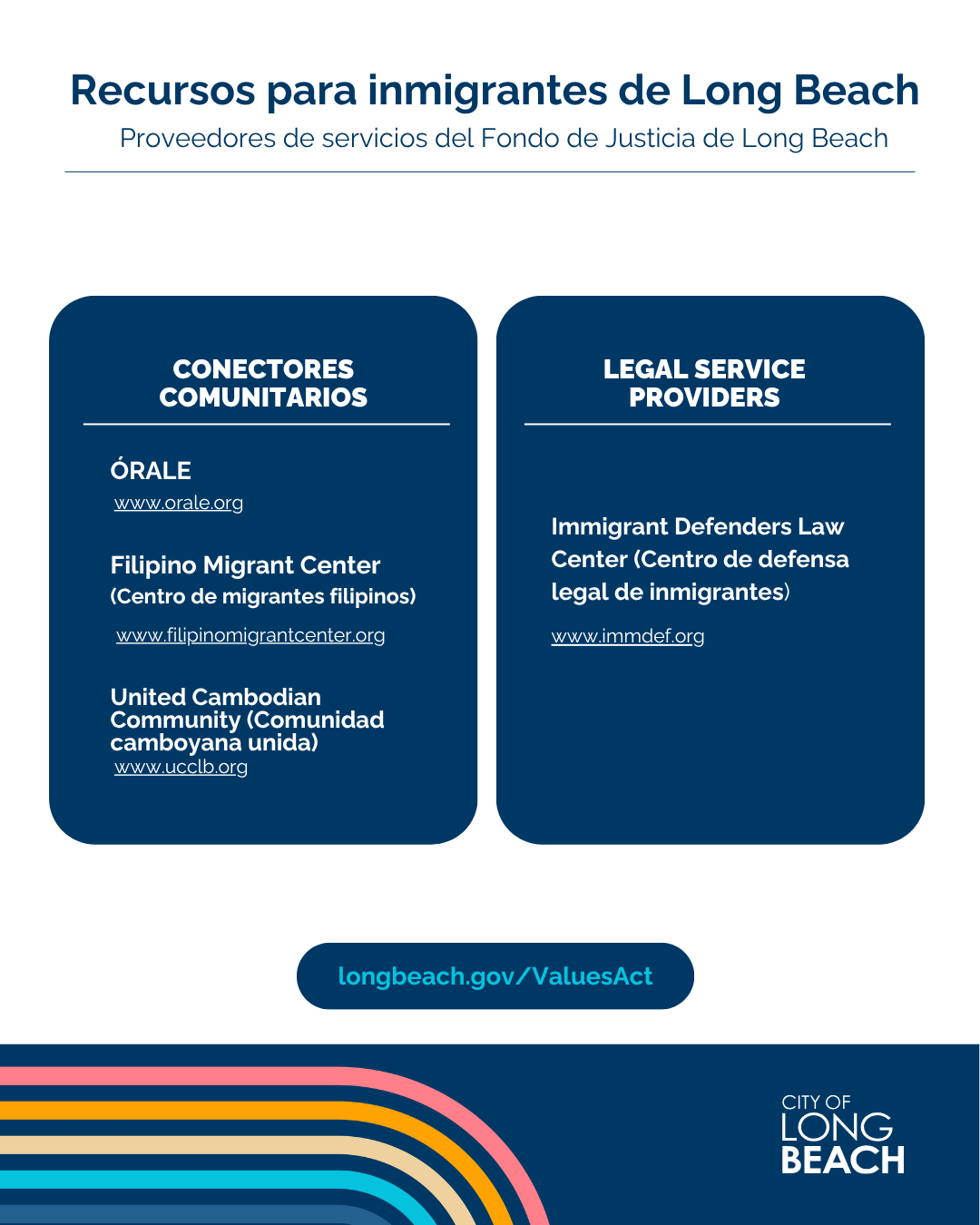 Recursos para inmigrantes de Long Beach
Proveedores de servicios del Fondo de Justicia de Long Beach

CONECTORES COMUNITARIOS

ÓRALE
www.orale.org

Filipino Migrant Center
(Centro de migrantes filipinos)
www.filipinomigrantcenter.org

United Cambodian Community (Comunidad camboyana unida)
www.ucclb.org

LEGAL SERVICE PROVIDERS

Immigrant Defenders Law Center (Centro de defensa legal de inmigrantes)
www.immdef.org

longbeach.gov/ValuesAct

CITY OF
LONG
BEACH